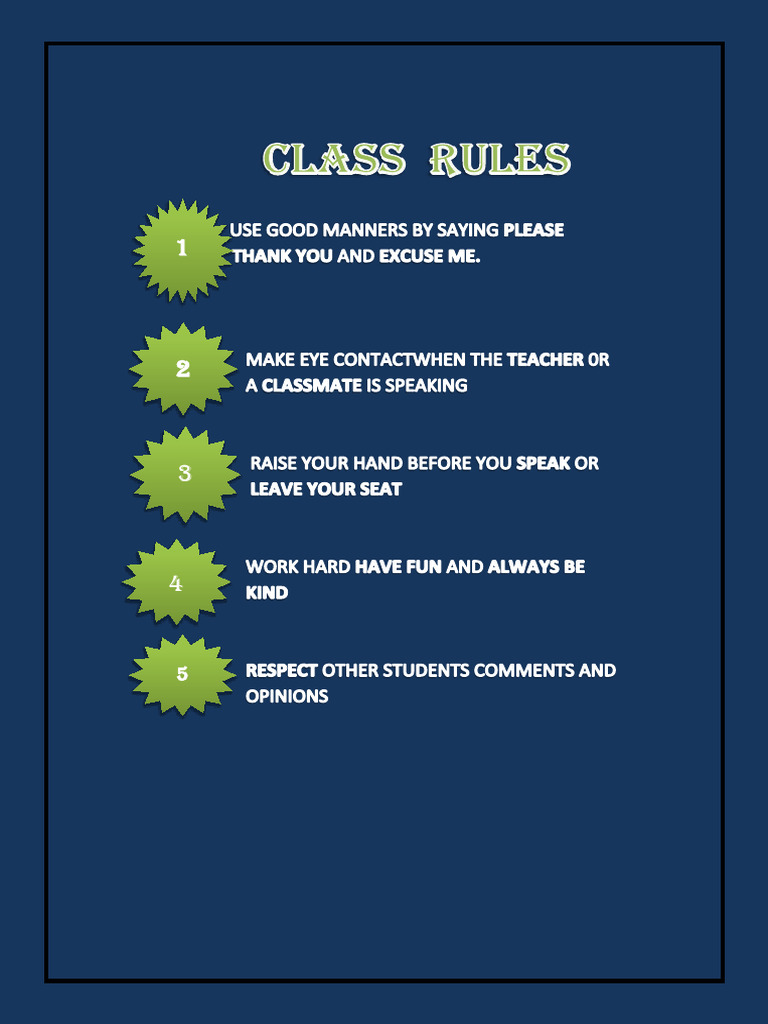 CLASS RULES

1 USE GOOD MANNERS BY SAYING PLEASE THANK YOU AND EXCUSE ME.

2 MAKE EYE CONTACTWHEN THE TEACHER 0R A CLASSMATE IS SPEAKING

3 RAISE YOUR HAND BEFORE YOU SPEAK OR LEAVE YOUR SEAT

4 WORK HARD HAVE FUN AND ALWAYS BE KIND

5 RESPECT OTHER STUDENTS COMMENTS AND OPINIONS